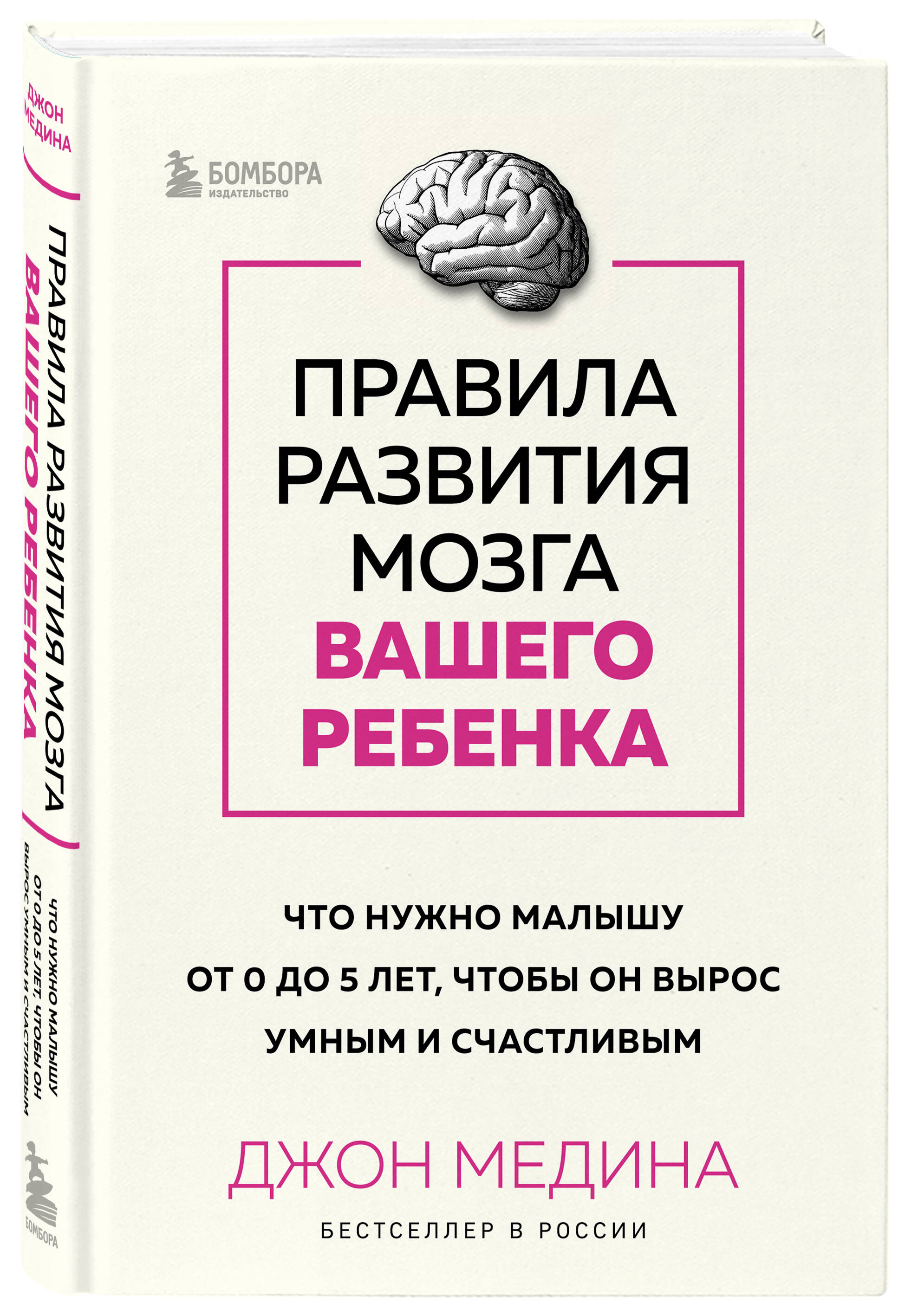 ДЖОН МЕДИНА

ПРАВИЛА РАЗВИТИЯ МОЗГА ВАШЕГО РЕБЕНКА

ЧТО НУЖНО МАЛЫШУ ОТ 0 ДО 5 ЛЕТ, ЧТОБЫ ОН ВЫРОС УМНЫМ И СЧАСТЛИВЫМ

БОМБОРА

БОМБОРА
ИЗДАТЕЛЬСТВО

ПРАВИЛА РАЗВИТИЯ МОЗГА
ВАШЕГО РЕБЕНКА

ЧТО НУЖНО МАЛЫШУ
ОТ 0 ДО 5 ЛЕТ, ЧТОБЫ ОН ВЫРОС
УМНЫМ И СЧАСТЛИВЫМ

ДЖОН МЕДИНА

БЕСТСЕЛЛЕР В РОССИИ